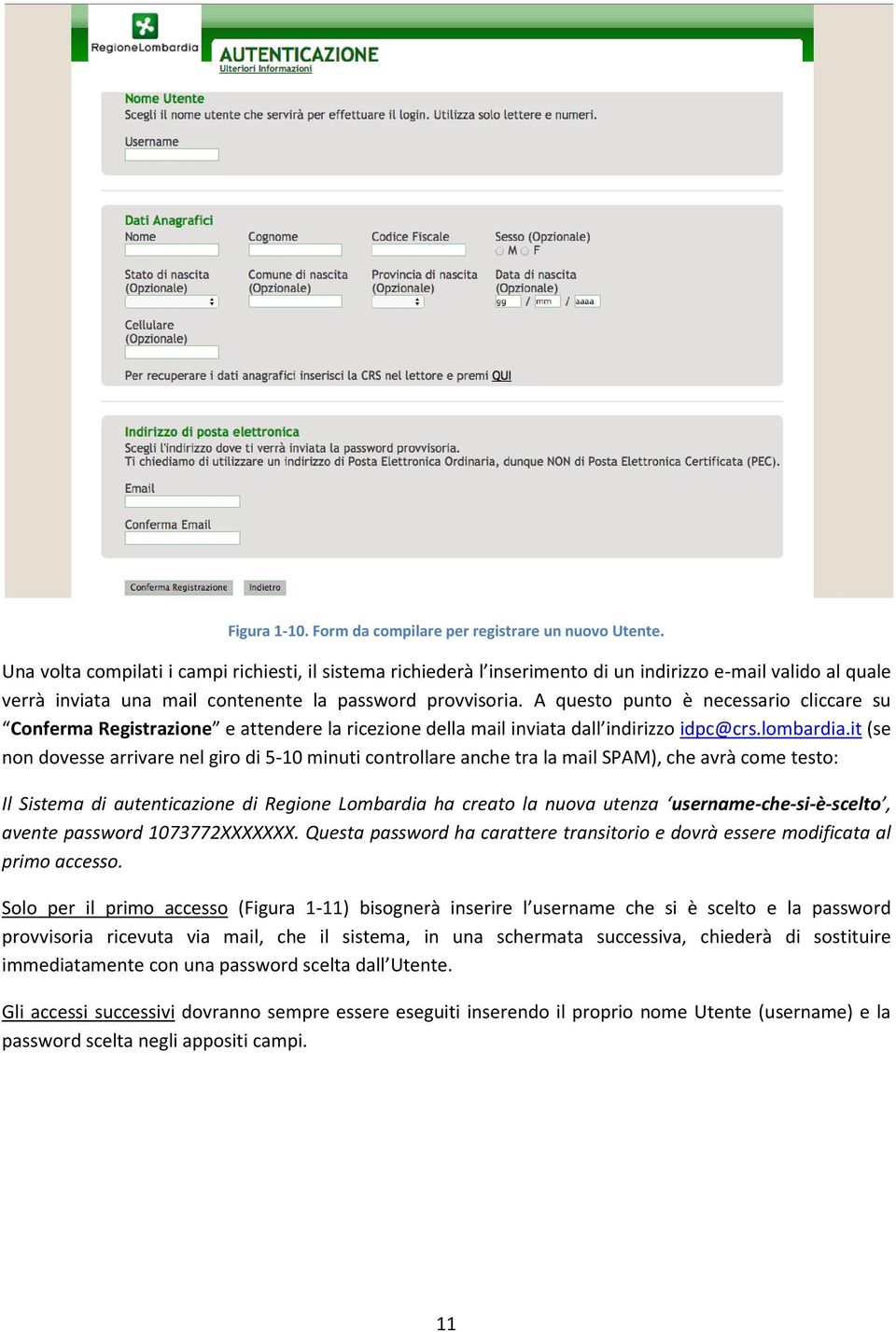 RegioneLombardia

AUTENTICAZIONE
Ulteriori Informazioni

Nome Utente
Scegli il nome utente che servirà per effettuare il login. Utilizza solo lettere e numeri.

Username

Dati Anagrafici
Nome

Cognome

Codice Fiscale

Sesso (Opzionale)
M F

Stato di nascita (Opzionale)

Comune di nascita (Opzionale)

Provincia di nascita (Opzionale)

Data di nascita (Opzionale)
gg / mm / aaaa

Cellulare (Opzionale)

Per recuperare i dati anagrafici inserisci la CRS nel lettore e premi QUI

Indirizzo di posta elettronica
Scegli l'indirizzo dove ti verrà inviata la password provvisoria.
Ti chiediamo di utilizzare un indirizzo di Posta Elettronica Ordinaria, dunque NON di Posta Elettronica Certificata (PEC).

Email

Conferma Email

Conferma Registrazione Indietro

Figura 1-10. Form da compilare per registrare un nuovo Utente.

Una volta compilati i campi richiesti, il sistema richiederà l'inserimento di un indirizzo e-mail valido al quale verrà inviata una mail contenente la password provvisoria. A questo punto è necessario cliccare su "Conferma Registrazione" e attendere la ricezione della mail inviata dall'indirizzo idpc@crs.lombardia.it (se non dovesse arrivare nel giro di 5-10 minuti controllare anche tra la mail SPAM), che avrà come testo:

Il Sistema di autenticazione di Regione Lombardia ha creato la nuova utenza 'username-che-si-è-scelto', avente password 1073772XXXXXXX. Questa password ha carattere transitorio e dovrà essere modificata al primo accesso.

Solo per il primo accesso (Figura 1-11) bisognerà inserire l'username che si è scelto e la password provvisoria ricevuta via mail, che il sistema, in una schermata successiva, chiederà di sostituire immediatamente con una password scelta dall'Utente.

Gli accessi successivi dovranno sempre essere eseguiti inserendo il proprio nome Utente (username) e la password scelta negli appositi campi.

11